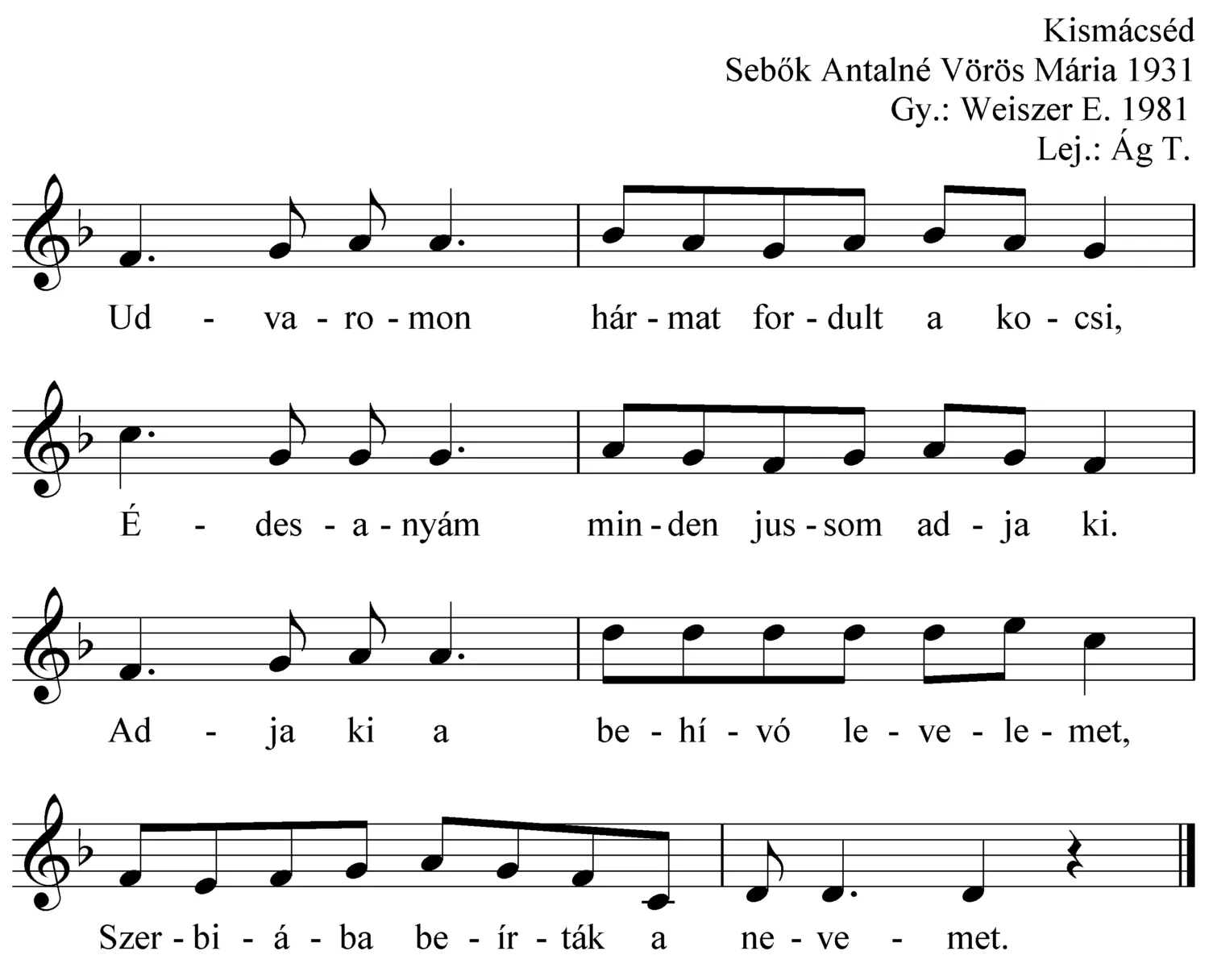 Kismácséd
Sebők Antalné Vörös Mária 1931
Gy.: Weiszer E. 1981
Lej.: Ág T.

Ud - va - ro - mon hár - mat for - dult a ko - csi,

É - des - a - nyám min - den jus - som ad - ja ki.

Ad - ja ki a be - hí - vó le - ve - le - met,

Szer - bi - á - ba be - ír - ták a ne - ve - met.